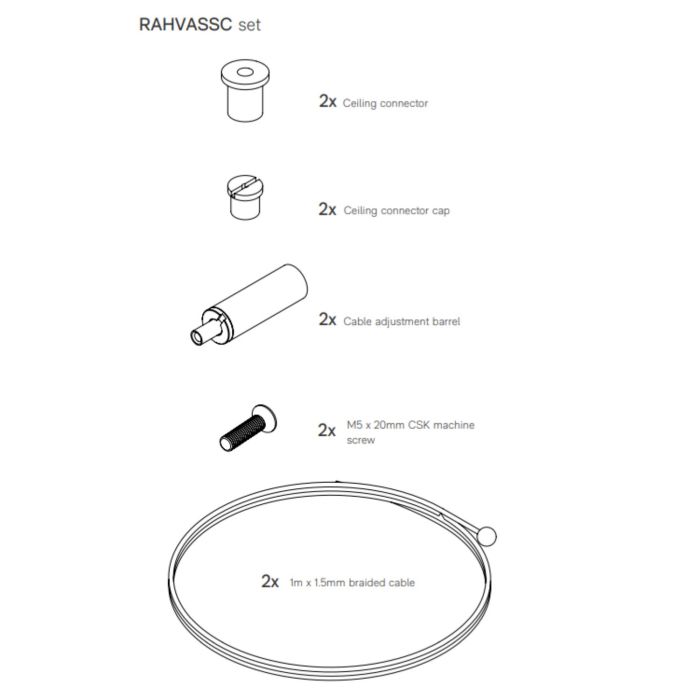 RAHVASSC set

2x Ceiling connector

2x Ceiling connector cap

2x Cable adjustment barrel

2x M5 x 20mm CSK machine screw

2x 1m x 1.5mm braided cable